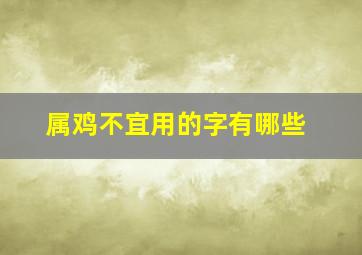 属鸡不宜用的字有哪些